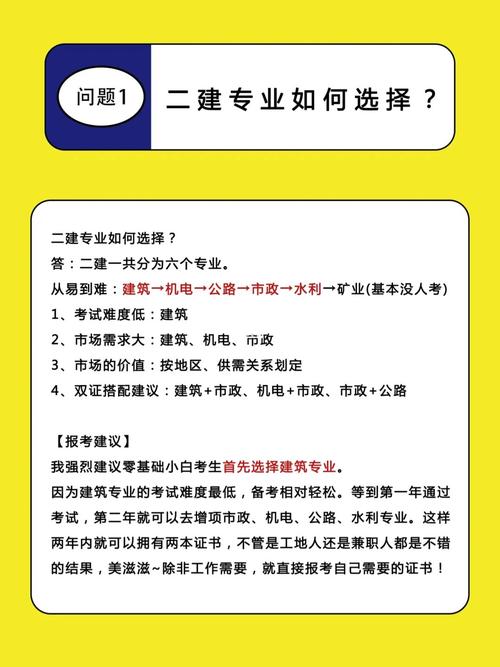 问题1

二建专业如何选择？

二建专业如何选择？
答：二建一共分为六个专业。
从易到难：建筑→机电→公路→市政→水利→矿业(基本没人考)
1、考试难度低：建筑
2、市场需求大：建筑、机电、市政
3、市场的价值：按地区、供需关系划定
4、双证搭配建议：建筑+市政、机电+市政、市政+公路

【报考建议】
我强烈建议零基础小白考生首先选择建筑专业。
因为建筑专业的考试难度最低，备考相对轻松。等到第一年通过考试，第二年就可以去增项市政、机电、公路、水利专业。这样两年内就可以拥有两本证书，不管是工地人还是兼职人都是不错的结果，美滋滋~除非工作需要，就直接报考自己需要的证书！